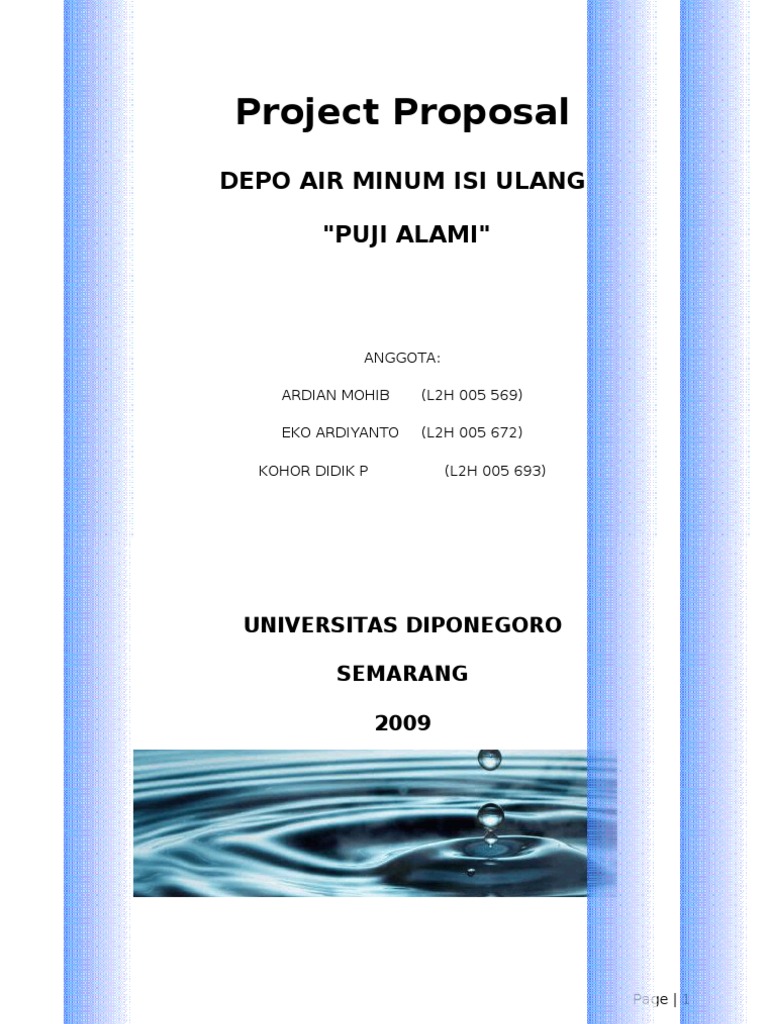 Project Proposal

DEPO AIR MINUM ISI ULANG

"PUJI ALAMI"

ANGGOTA:

ARDIAN MOHIB (L2H 005 569)

EKO ARDIYANTO (L2H 005 672)

KOHOR DIDIK P (L2H 005 693)

UNIVERSITAS DIPONEGORO

SEMARANG

2009

Page | 1